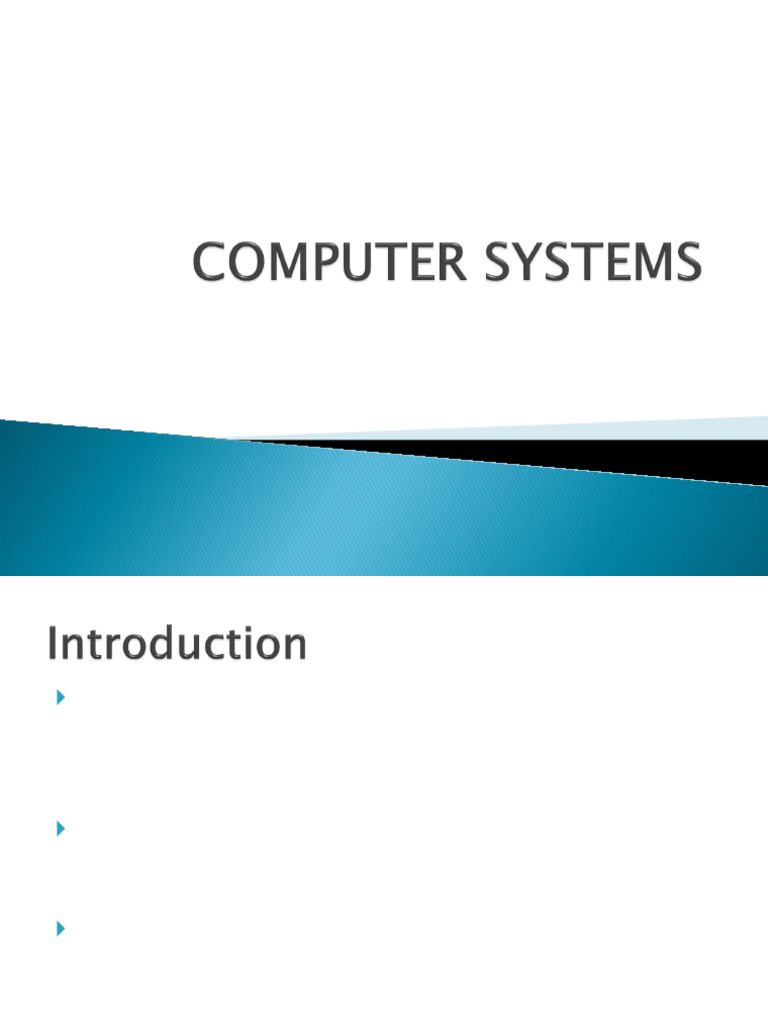 COMPUTER SYSTEMS

Introduction